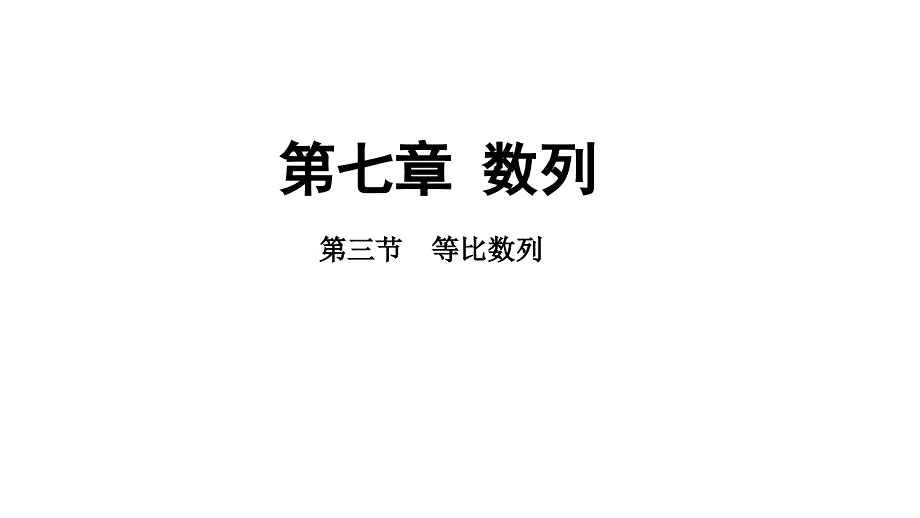 第七章 数列

第三节 等比数列